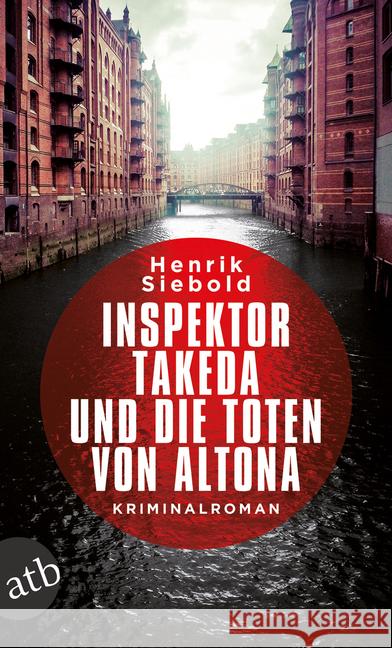 Henrik Siebold

INSPEKTOR TAKEDA UND DIE TOTEN VON ALTONA

KRIMINALROMAN

atb

Kraina Książek